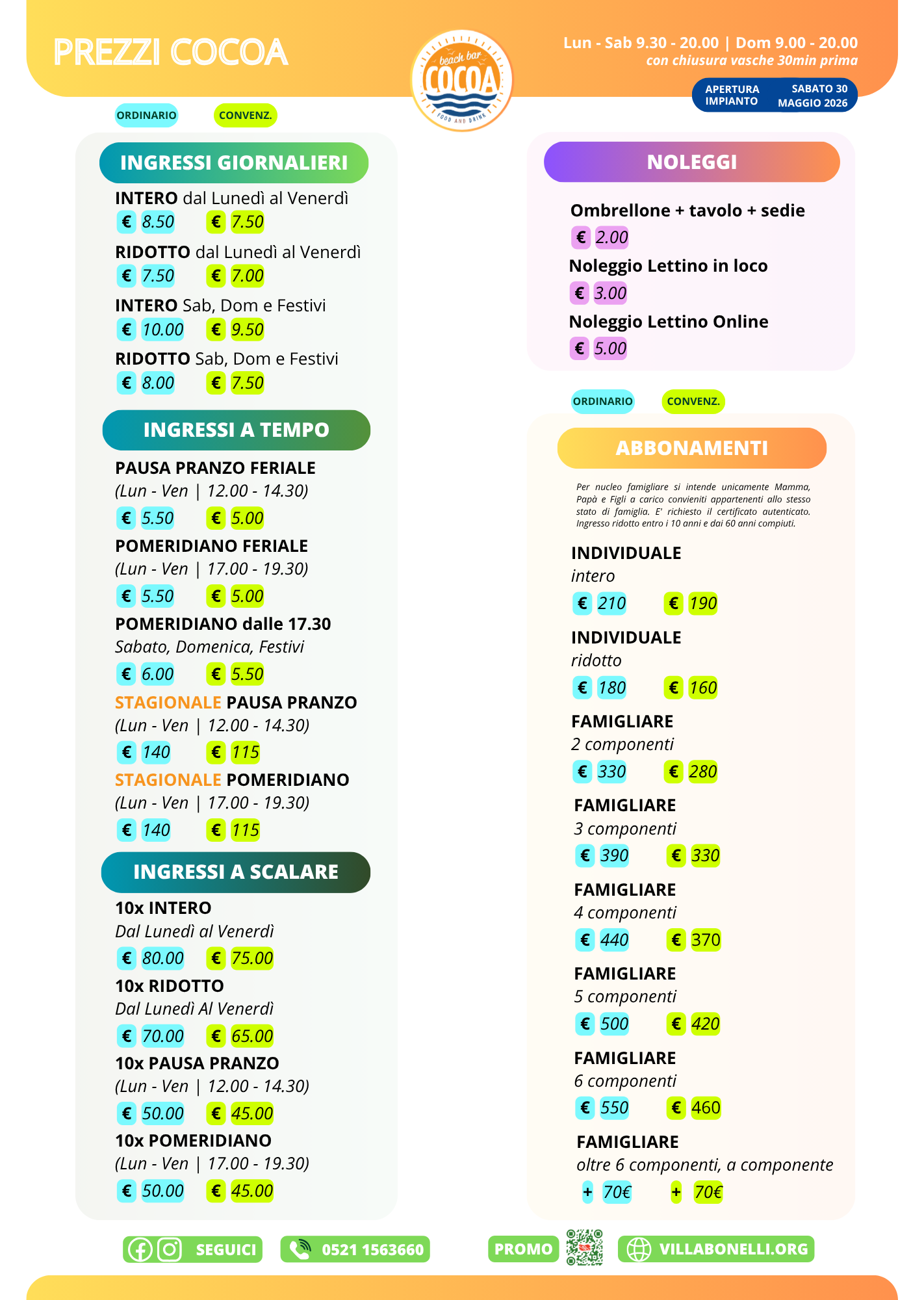 PREZZI COCOA

beach bar COCOA FOOD AND DRINK

Lun - Sab 9.30 - 20.00 | Dom 9.00 - 20.00
con chiusura vasche 30min prima

APERTURA IMPIANTO SABATO 30 MAGGIO 2026

ORDINARIO CONVENZ.

INGRESSI GIORNALIERI

INTERO dal Lunedì al Venerdì
€ 8.50 € 7.50
RIDOTTO dal Lunedì al Venerdì
€ 7.50 € 7.00
INTERO Sab, Dom e Festivi
€ 10.00 € 9.50
RIDOTTO Sab, Dom e Festivi
€ 8.00 € 7.50

INGRESSI A TEMPO

PAUSA PRANZO FERIALE
(Lun - Ven | 12.00 - 14.30)
€ 5.50 € 5.00
POMERIDIANO FERIALE
(Lun - Ven | 17.00 - 19.30)
€ 5.50 € 5.00
POMERIDIANO dalle 17.30
Sabato, Domenica, Festivi
€ 6.00 € 5.50
STAGIONALE PAUSA PRANZO
(Lun - Ven | 12.00 - 14.30)
€ 140 € 115
STAGIONALE POMERIDIANO
(Lun - Ven | 17.00 - 19.30)
€ 140 € 115

INGRESSI A SCALARE

10x INTERO
Dal Lunedì al Venerdì
€ 80.00 € 75.00
10x RIDOTTO
Dal Lunedì Al Venerdì
€ 70.00 € 65.00
10x PAUSA PRANZO
(Lun - Ven | 12.00 - 14.30)
€ 50.00 € 45.00
10x POMERIDIANO
(Lun - Ven | 17.00 - 19.30)
€ 50.00 € 45.00

NOLEGGI

Ombrellone + tavolo + sedie
€ 2.00
Noleggio Lettino in loco
€ 3.00
Noleggio Lettino Online
€ 5.00

ORDINARIO CONVENZ.

ABBONAMENTI

Per nucleo famigliare si intende unicamente Mamma, Papà e Figli a carico convieniti appartenenti allo stesso stato di famiglia. E' richiesto il certificato autenticato. Ingresso ridotto entro i 10 anni e dai 60 anni compiuti.

INDIVIDUALE
intero
€ 210 € 190
INDIVIDUALE
ridotto
€ 180 € 160
FAMIGLIARE
2 componenti
€ 330 € 280
FAMIGLIARE
3 componenti
€ 390 € 330
FAMIGLIARE
4 componenti
€ 440 € 370
FAMIGLIARE
5 componenti
€ 500 € 420
FAMIGLIARE
6 componenti
€ 550 € 460
FAMIGLIARE
oltre 6 componenti, a componente
+ 70€ + 70€

SEGUICI 0521 1563660 PROMO VILLABONELLI.ORG